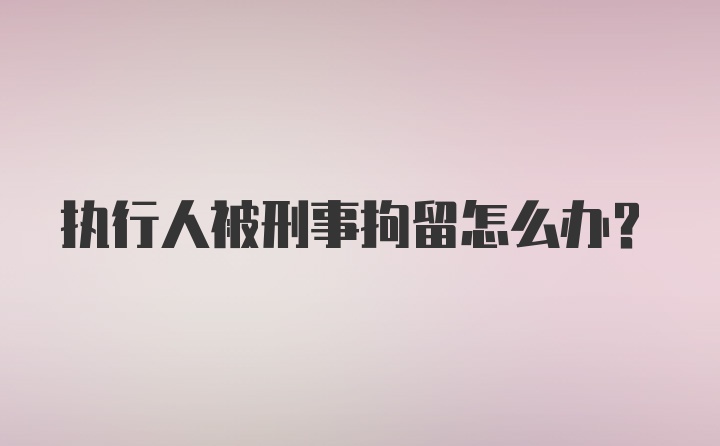 执行人被刑事拘留怎么办？